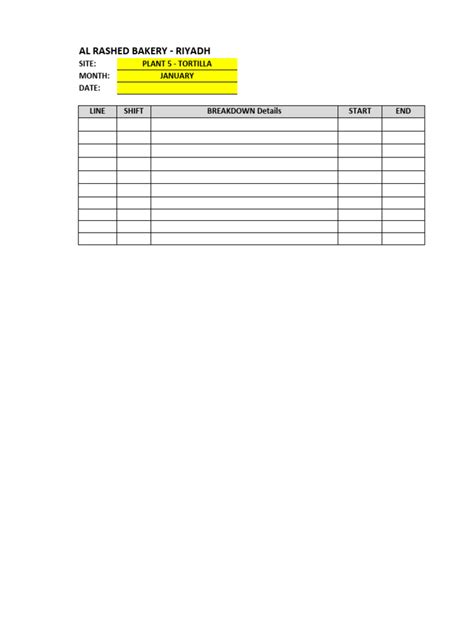 AL RASHED BAKERY - RIYADH

SITE: PLANT 5 - TORTILLA
MONTH: JANUARY
DATE:

| LINE | SHIFT | BREAKDOWN Details | START | END |
|---|---|---|---|---|
| | | | | |
| | | | | |
| | | | | |
| | | | | |
| | | | | |
| | | | | |
| | | | | |
| | | | | |
| | | | | |
| | | | | |